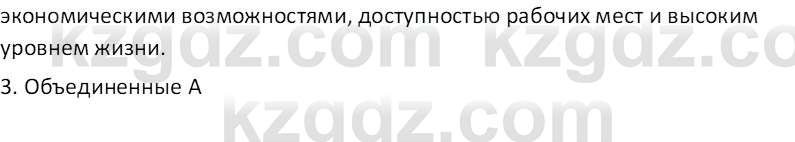 экономическими возможностями, доступностью рабочих мест и высоким уровнем жизни.

3. Объединенные А

kzgdz.com kzgdz.co

kzgdz.com